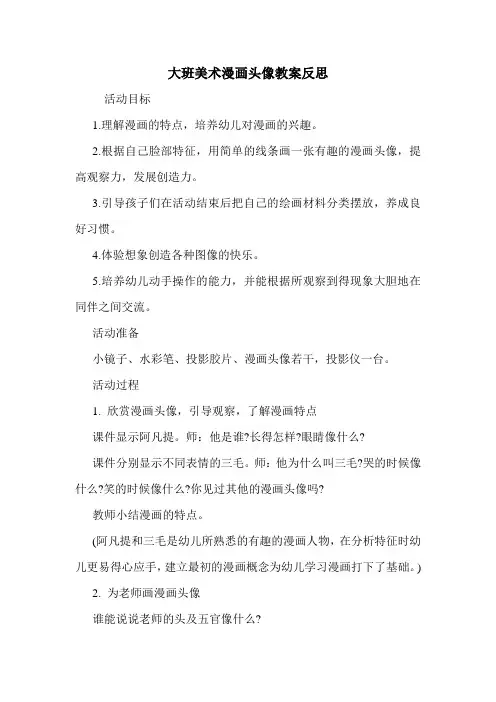 大班美术漫画头像教案反思

活动目标

1.理解漫画的特点，培养幼儿对漫画的兴趣。

2.根据自己脸部特征，用简单的线条画一张有趣的漫画头像，提高观察力，发展创造力。

3.引导孩子们在活动结束后把自己的绘画材料分类摆放，养成良好习惯。

4.体验想象创造各种图像的快乐。

5.培养幼儿动手操作的能力，并能根据所观察到得现象大胆地在同伴之间交流。

活动准备

小镜子、水彩笔、投影胶片、漫画头像若干，投影仪一台。

活动过程

1. 欣赏漫画头像，引导观察，了解漫画特点

课件显示阿凡提。师：他是谁?长得怎样?眼睛像什么?

课件分别显示不同表情的三毛。师：他为什么叫三毛?哭的时候像什么?笑的时候像什么?你见过其他的漫画头像吗?

教师小结漫画的特点。

(阿凡提和三毛是幼儿所熟悉的有趣的漫画人物，在分析特征时幼儿更易得心应手，建立最初的漫画概念为幼儿学习漫画打下了基础。)

2. 为老师画漫画头像

谁能说说老师的头及五官像什么?